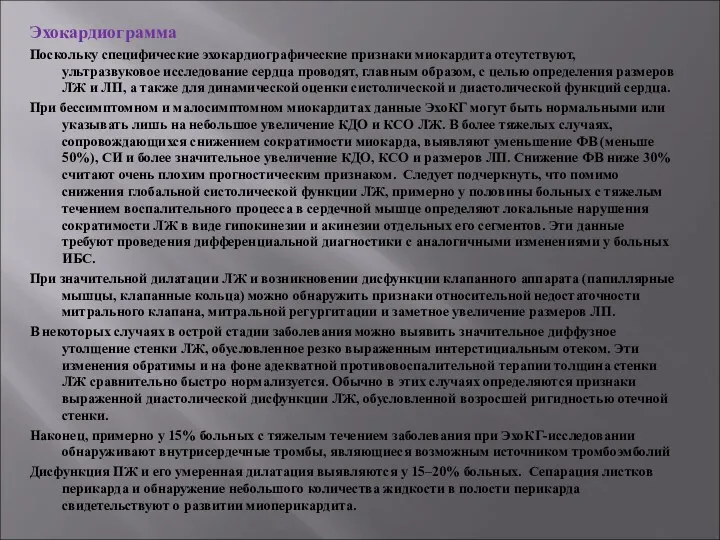 Эхокардиограмма

Поскольку специфические эхокардиографические признаки миокардита отсутствуют, ультразвуковое исследование сердца проводят, главным образом, с целью определения размеров ЛЖ и ЛП, а также для динамической оценки систолической и диастолической функций сердца.

При бессимптомном и малосимптомном миокардитах данные ЭхоКГ могут быть нормальными или указывать лишь на небольшое увеличение КДО и КСО ЛЖ. В более тяжелых случаях, сопровождающихся снижением сократимости миокарда, выявляют уменьшение ФВ (меньше 50%), СИ и более значительное увеличение КДО, КСО и размеров ЛП. Снижение ФВ ниже 30% считают очень плохим прогностическим признаком. Следует подчеркнуть, что помимо снижения глобальной систолической функции ЛЖ, примерно у половины больных с тяжелым течением воспалительного процесса в сердечной мышце определяют локальные нарушения сократимости ЛЖ в виде гипокинезии и акинезии отдельных его сегментов. Эти данные требуют проведения дифференциальной диагностики с аналогичными изменениями у больных ИБС.

При значительной дилатации ЛЖ и возникновении дисфункции клапанного аппарата (папиллярные мышцы, клапанные кольца) можно обнаружить признаки относительной недостаточности митрального клапана, митральной регургитации и заметное увеличение размеров ЛП.

В некоторых случаях в острой стадии заболевания можно выявить значительное диффузное утолщение стенки ЛЖ, обусловленное резко выраженным интерстициальным отеком. Эти изменения обратимы и на фоне адекватной противовоспалительной терапии толщина стенки ЛЖ сравнительно быстро нормализуется. Обычно в этих случаях определяются признаки выраженной диастолической дисфункции ЛЖ, обусловленной возросшей ригидностью отечной стенки.

Наконец, примерно у 15% больных с тяжелым течением заболевания при ЭхоКГ-исследовании обнаруживают внутрисердечные тромбы, являющиеся возможным источником тромбоэмболий

Дисфункция ПЖ и его умеренная дилатация выявляются у 15–20% больных. Сепарация листков перикарда и обнаружение небольшого количества жидкости в полости перикарда свидетельствуют о развитии миоперикардита.